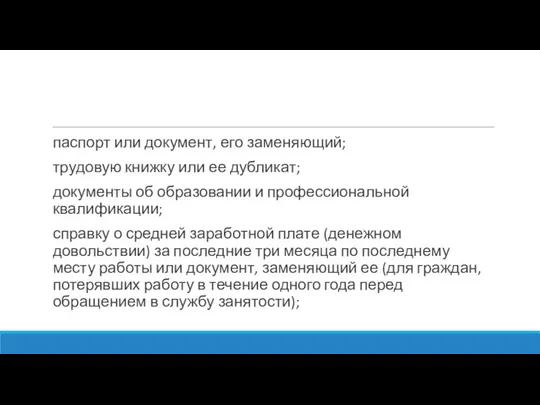 паспорт или документ, его заменяющий;

трудовую книжку или ее дубликат;

документы об образовании и профессиональной квалификации;

справку о средней заработной плате (денежном довольствии) за последние три месяца по последнему месту работы или документ, заменяющий ее (для граждан, потерявших работу в течение одного года перед обращением в службу занятости);